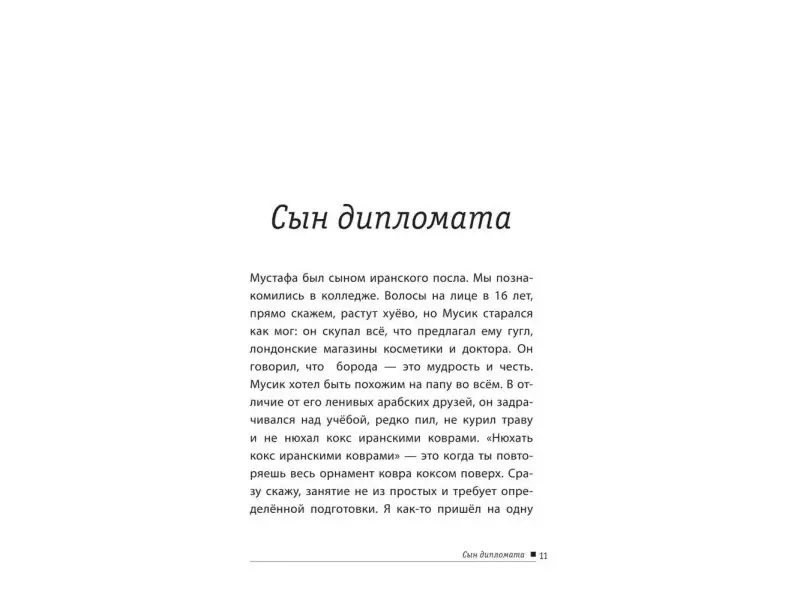 Сын дипломата

Мустафа был сыном иранского посла. Мы познакомились в колледже. Волосы на лице в 16 лет, прямо скажем, растут хуёво, но Мусик старался как мог: он скупал всё, что предлагал ему гугл, лондонские магазины косметики и доктора. Он говорил, что борода — это мудрость и честь. Мусик хотел быть похожим на папу во всём. В отличие от его ленивых арабских друзей, он задрачивался над учёбой, редко пил, не курил траву и не нюхал кокс иранскими коврами. «Нюхать кокс иранскими коврами» — это когда ты повторяешь весь орнамент ковра коксом поверх. Сразу скажу, занятие не из простых и требует определённой подготовки. Я как-то пришёл на одну

Сын дипломата ■ 11